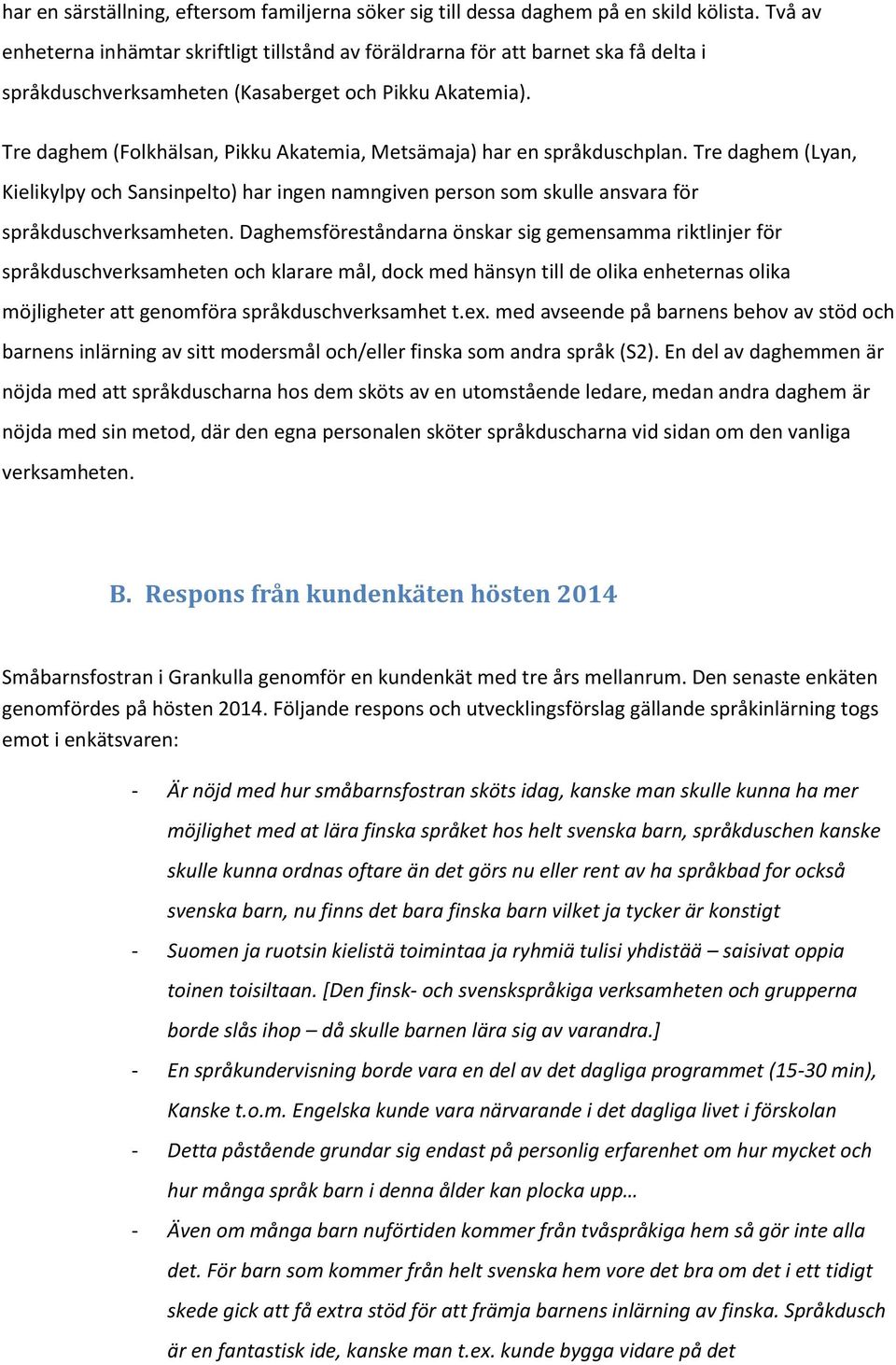 har en särställning, eftersom familjerna söker sig till dessa daghem på en skild kölista. Två av enheterna inhämtar skriftligt tillstånd av föräldrarna för att barnet ska få delta i språkduschverksamheten (Kasaberget och Pikku Akatemia).

Tre daghem (Folkhälsan, Pikku Akatemia, Metsämaja) har en språkduschplan. Tre daghem (Lyan, Kielikylpy och Sansinpelto) har ingen namngiven person som skulle ansvara för språkduschverksamheten. Daghemsföreståndarna önskar sig gemensamma riktlinjer för språkduschverksamheten och klarare mål, dock med hänsyn till de olika enheternas olika möjligheter att genomföra språkduschverksamhet t.ex. med avseende på barnens behov av stöd och barnens inlärning av sitt modersmål och/eller finska som andra språk (S2). En del av daghemmen är nöjda med att språkduscharna hos dem sköts av en utomstående ledare, medan andra daghem är nöjda med sin metod, där den egna personalen sköter språkduscharna vid sidan om den vanliga verksamheten.

B. Respons från kundenkäten hösten 2014

Småbarnsfostran i Grankulla genomför en kundenkät med tre års mellanrum. Den senaste enkäten genomfördes på hösten 2014. Följande respons och utvecklingsförslag gällande språkinlärning togs emot i enkätsvaren:

- Är nöjd med hur småbarnsfostran sköts idag, kanske man skulle kunna ha mer möjlighet med at lära finska språket hos helt svenska barn, språkduschen kanske skulle kunna ordnas oftare än det görs nu eller rent av ha språkbad for också svenska barn, nu finns det bara finska barn vilket ja tycker är konstigt
- Suomen ja ruotsin kielistä toimintaa ja ryhmiä tulisi yhdistää – saisivat oppia toinen toisiltaan. [Den finsk- och svenskspråkiga verksamheten och grupperna borde slås ihop – då skulle barnen lära sig av varandra.]
- En språkundervisning borde vara en del av det dagliga programmet (15-30 min), Kanske t.o.m. Engelska kunde vara närvarande i det dagliga livet i förskolan
- Detta påstående grundar sig endast på personlig erfarenhet om hur mycket och hur många språk barn i denna ålder kan plocka upp…
- Även om många barn nuförtiden kommer från tvåspråkiga hem så gör inte alla det. För barn som kommer från helt svenska hem vore det bra om det i ett tidigt skede gick att få extra stöd för att främja barnens inlärning av finska. Språkdusch är en fantastisk ide, kanske man t.ex. kunde bygga vidare på det